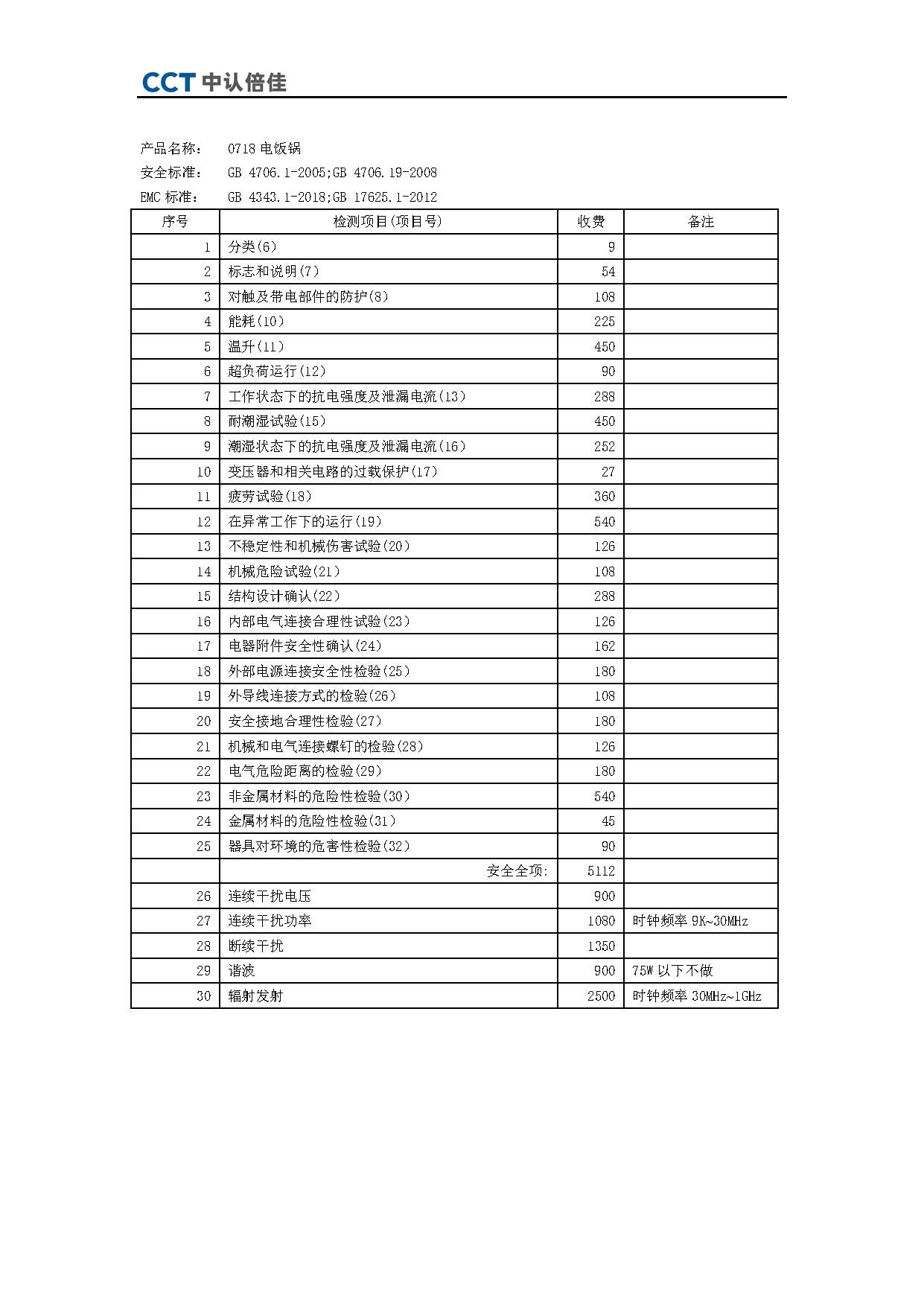 CCT 中认倍佳

产品名称： 0718 电饭锅
安全标准： GB 4706.1-2005;GB 4706.19-2008
EMC 标准： GB 4343.1-2018;GB 17625.1-2012

| 序号 | 检测项目(项目号) | 收费 | 备注 |
|---|---|---|---|
| 1 | 分类(6) | 9 | |
| 2 | 标志和说明(7) | 54 | |
| 3 | 对触及带电部件的防护(8) | 108 | |
| 4 | 能耗(10) | 225 | |
| 5 | 温升(11) | 450 | |
| 6 | 超负荷运行(12) | 90 | |
| 7 | 工作状态下的抗电强度及泄漏电流(13) | 288 | |
| 8 | 耐潮湿试验(15) | 450 | |
| 9 | 潮湿状态下的抗电强度及泄漏电流(16) | 252 | |
| 10 | 变压器和相关电路的过载保护(17) | 27 | |
| 11 | 疲劳试验(18) | 360 | |
| 12 | 在异常工作下的运行(19) | 540 | |
| 13 | 不稳定性和机械伤害试验(20) | 126 | |
| 14 | 机械危险试验(21) | 108 | |
| 15 | 结构设计确认(22) | 288 | |
| 16 | 内部电气连接合理性试验(23) | 126 | |
| 17 | 电器附件安全性确认(24) | 162 | |
| 18 | 外部电源连接安全性检验(25) | 180 | |
| 19 | 外导线连接方式的检验(26) | 108 | |
| 20 | 安全接地合理性检验(27) | 180 | |
| 21 | 机械和电气连接螺钉的检验(28) | 126 | |
| 22 | 电气危险距离的检验(29) | 180 | |
| 23 | 非金属材料的危险性检验(30) | 540 | |
| 24 | 金属材料的危险性检验(31) | 45 | |
| 25 | 器具对环境的危害性检验(32) | 90 | |
| | 安全全项: | 5112 | |
| 26 | 连续干扰电压 | 900 | |
| 27 | 连续干扰功率 | 1080 | 时钟频率 9K~30MHz |
| 28 | 断续干扰 | 1350 | |
| 29 | 谐波 | 900 | 75W 以下不做 |
| 30 | 辐射发射 | 2500 | 时钟频率 30MHz~1GHz |